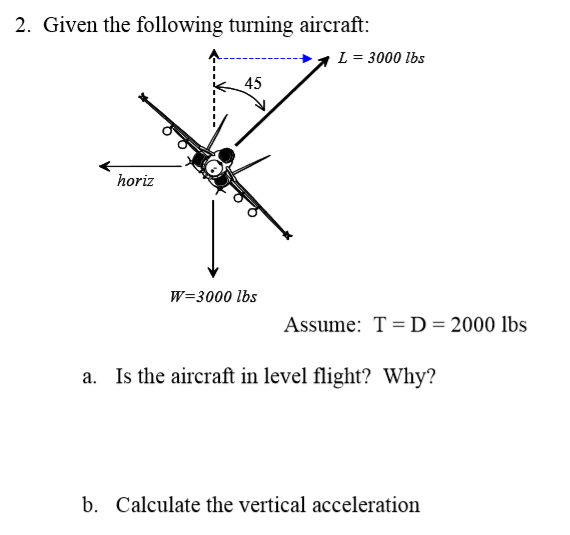 2. Given the following turning aircraft:

$L = 3000\ lbs$

45

horiz

$W=3000\ lbs$

Assume: T = D = 2000 lbs

a. Is the aircraft in level flight? Why?

b. Calculate the vertical acceleration